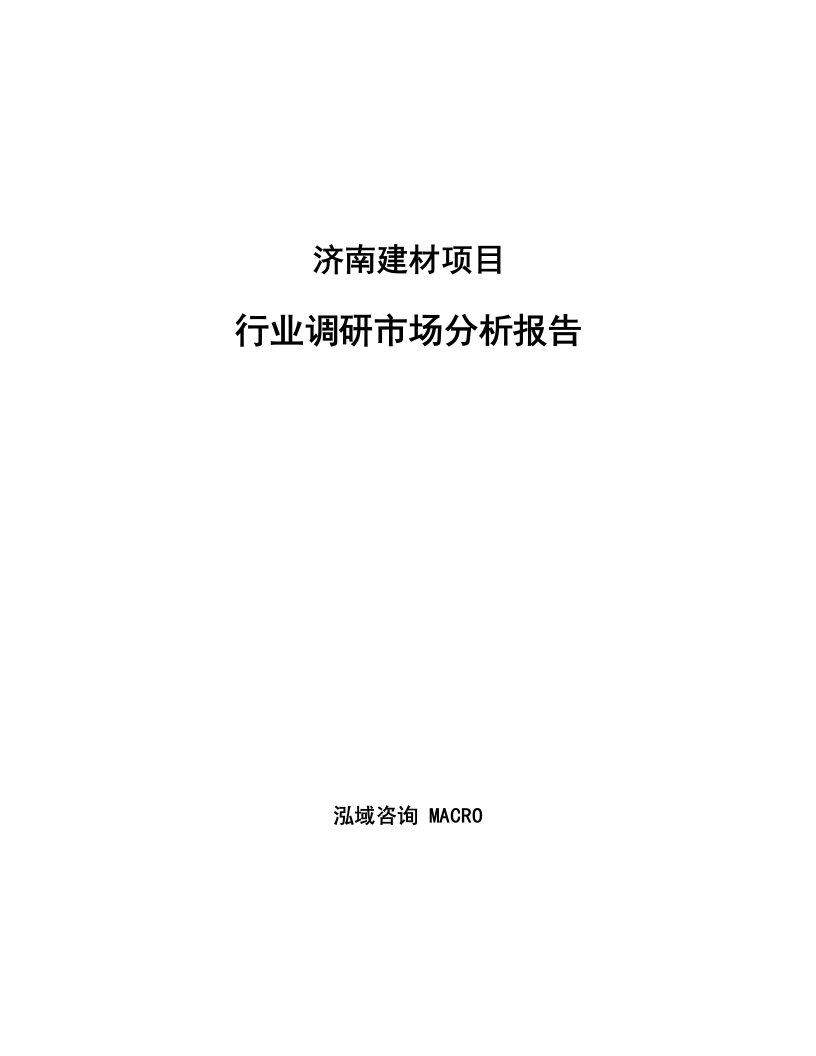 济南建材项目

行业调研市场分析报告

泓域咨询 MACRO